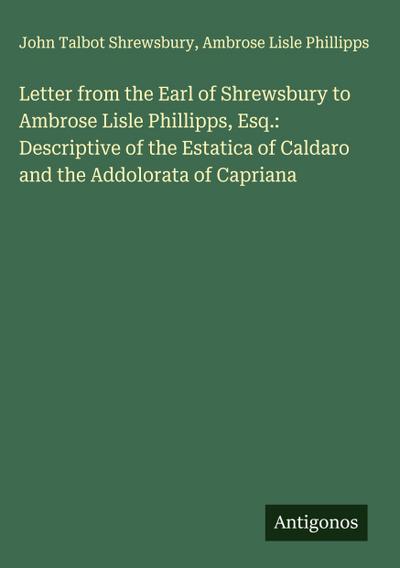 John Talbot Shrewsbury, Ambrose Lisle Phillipps

Letter from the Earl of Shrewsbury to Ambrose Lisle Phillipps, Esq.: Descriptive of the Estatica of Caldaro and the Addolorata of Capriana

Antigonos